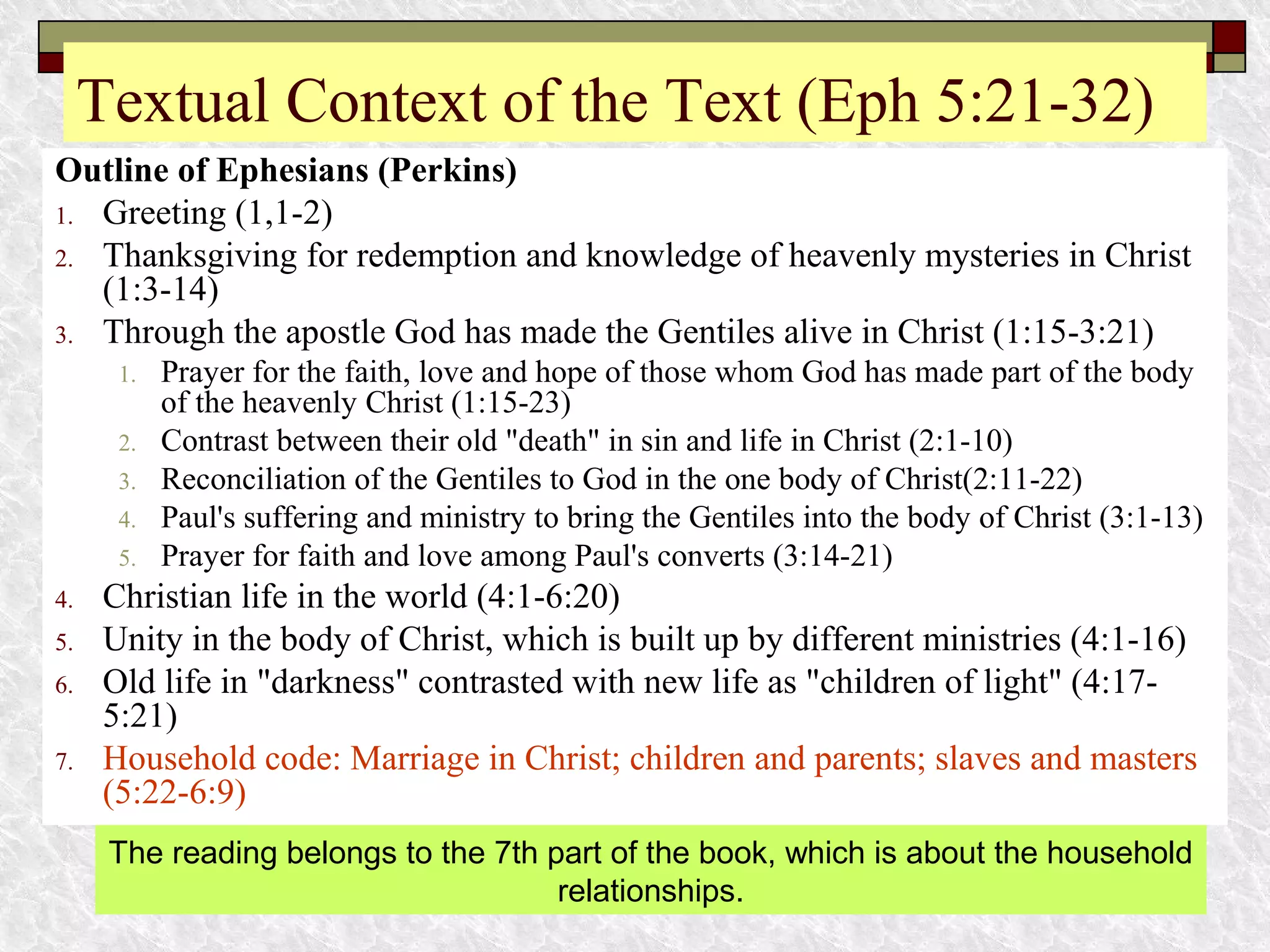 Textual Context of the Text (Eph 5:21-32)

Outline of Ephesians (Perkins)

1. Greeting (1,1-2)
2. Thanksgiving for redemption and knowledge of heavenly mysteries in Christ (1:3-14)
3. Through the apostle God has made the Gentiles alive in Christ (1:15-3:21)
   1. Prayer for the faith, love and hope of those whom God has made part of the body of the heavenly Christ (1:15-23)
   2. Contrast between their old "death" in sin and life in Christ (2:1-10)
   3. Reconciliation of the Gentiles to God in the one body of Christ(2:11-22)
   4. Paul's suffering and ministry to bring the Gentiles into the body of Christ (3:1-13)
   5. Prayer for faith and love among Paul's converts (3:14-21)
4. Christian life in the world (4:1-6:20)
5. Unity in the body of Christ, which is built up by different ministries (4:1-16)
6. Old life in "darkness" contrasted with new life as "children of light" (4:17-5:21)
7. Household code: Marriage in Christ; children and parents; slaves and masters (5:22-6:9)

The reading belongs to the 7th part of the book, which is about the household relationships.